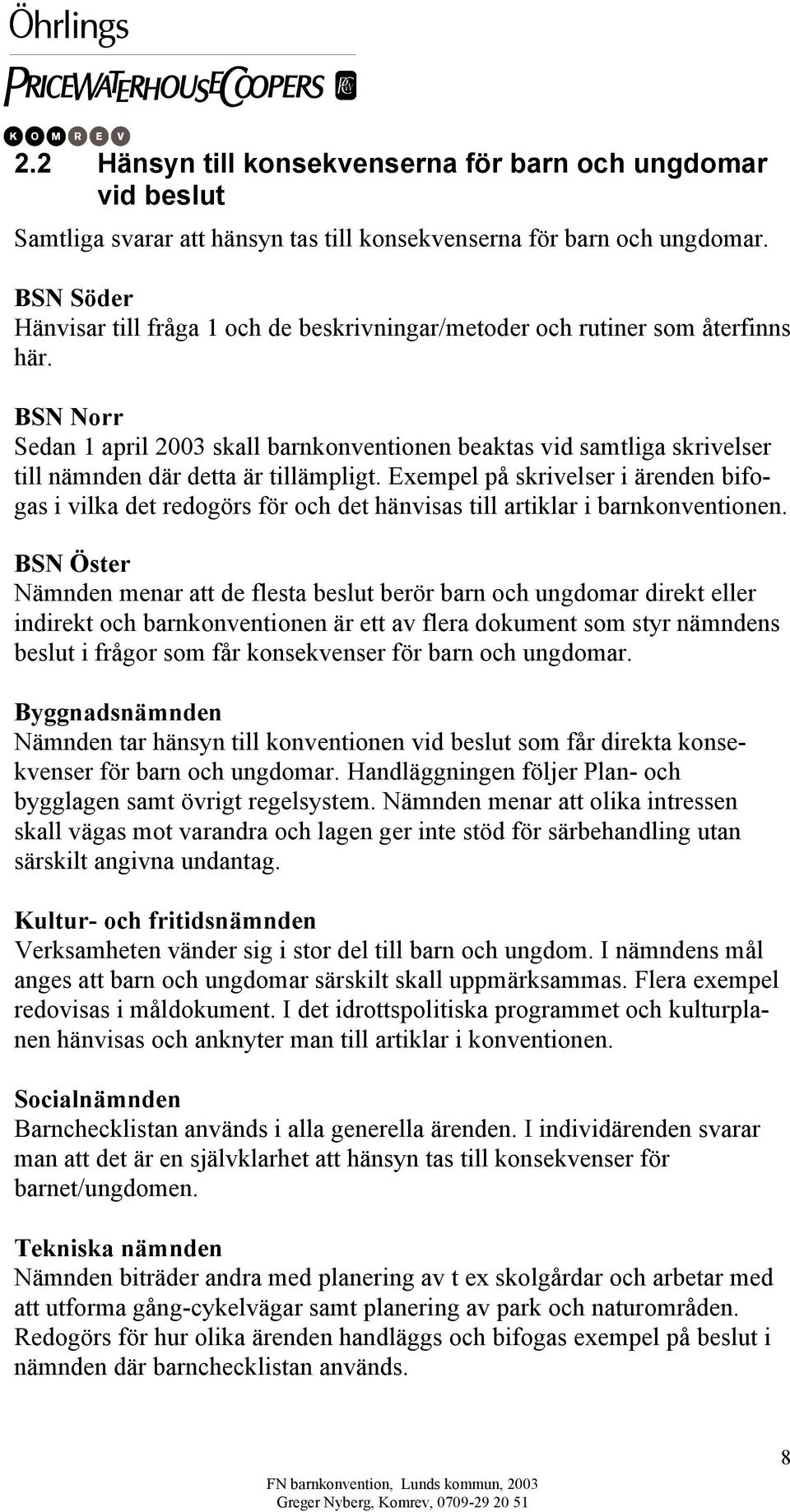 Öhrlings
PRICEWATERHOUSECOOPERS
KOMREV

2.2 Hänsyn till konsekvenserna för barn och ungdomar vid beslut

Samtliga svarar att hänsyn tas till konsekvenserna för barn och ungdomar.

BSN Söder
Hänvisar till fråga 1 och de beskrivningar/metoder och rutiner som återfinns här.

BSN Norr
Sedan 1 april 2003 skall barnkonventionen beaktas vid samtliga skrivelser till nämnden där detta är tillämpligt. Exempel på skrivelser i ärenden bifogas i vilka det redogörs för och det hänvisas till artiklar i barnkonventionen.

BSN Öster
Nämnden menar att de flesta beslut berör barn och ungdomar direkt eller indirekt och barnkonventionen är ett av flera dokument som styr nämndens beslut i frågor som får konsekvenser för barn och ungdomar.

Byggnadsnämnden
Nämnden tar hänsyn till konventionen vid beslut som får direkta konsekvenser för barn och ungdomar. Handläggningen följer Plan- och bygglagen samt övrigt regelsystem. Nämnden menar att olika intressen skall vägas mot varandra och lagen ger inte stöd för särbehandling utan särskilt angivna undantag.

Kultur- och fritidsnämnden
Verksamheten vänder sig i stor del till barn och ungdom. I nämndens mål anges att barn och ungdomar särskilt skall uppmärksammas. Flera exempel redovisas i måldokument. I det idrottspolitiska programmet och kulturplanen hänvisas och anknyter man till artiklar i konventionen.

Socialnämnden
Barnchecklistan används i alla generella ärenden. I individärenden svarar man att det är en självklarhet att hänsyn tas till konsekvenser för barnet/ungdomen.

Tekniska nämnden
Nämnden biträder andra med planering av t ex skolgårdar och arbetar med att utforma gång-cykelvägar samt planering av park och naturområden. Redogörs för hur olika ärenden handläggs och bifogas exempel på beslut i nämnden där barnchecklistan används.

8

FN barnkonvention, Lunds kommun, 2003
Greger Nyberg, Komrev, 0709-29 20 51